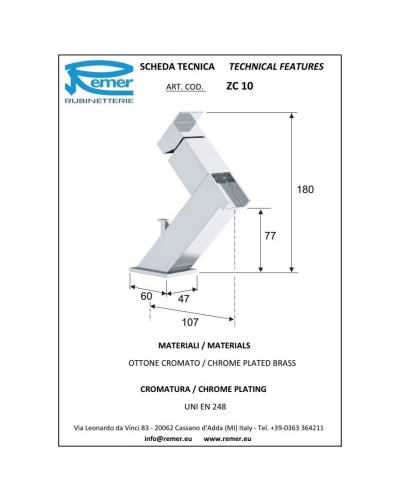 Remer
RUBINETTERIE

SCHEDA TECNICA TECHNICAL FEATURES

ART. COD. ZC 10

180

77

60 47

107

MATERIALI / MATERIALS

OTTONE CROMATO / CHROME PLATED BRASS

CROMATURA / CHROME PLATING

UNI EN 248

Via Leonardo da Vinci 83 - 20062 Cassano d'Adda (MI) Italy - Tel. +39-0363 364211
info@remer.eu www.remer.eu